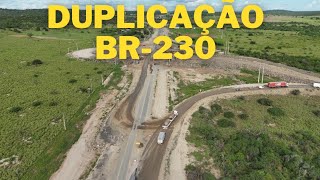 DUPLICAÇÃO
BR-230